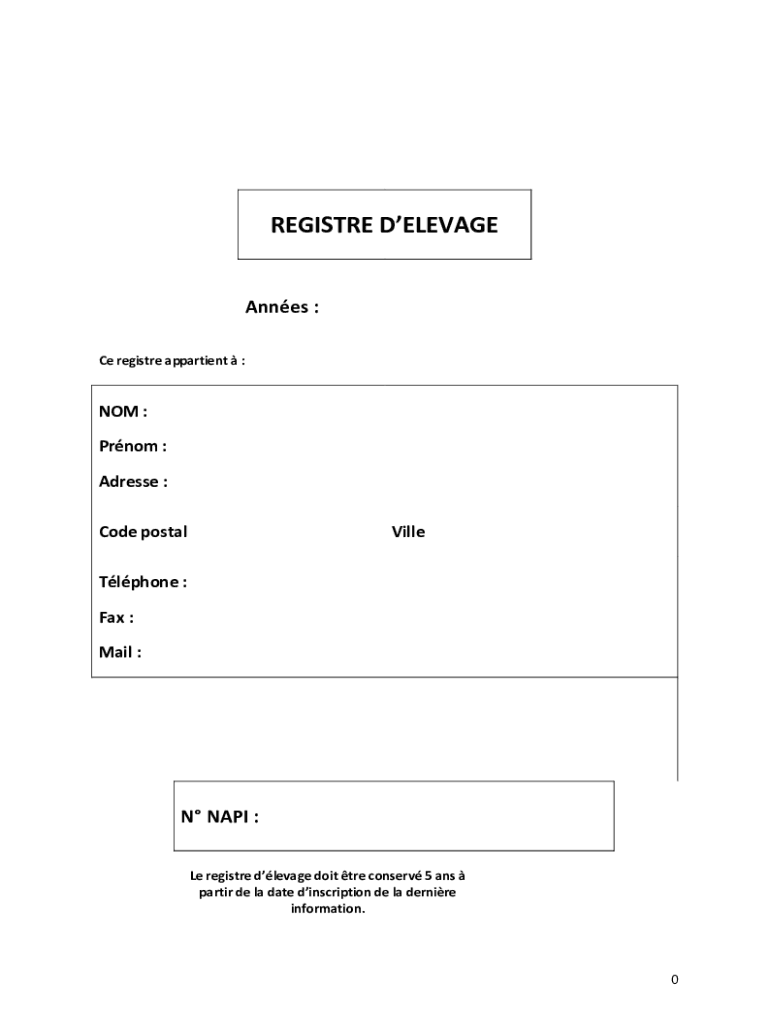 REGISTRE D’ELEVAGE

Années :

Ce registre appartient à :

NOM :

Prénom :

Adresse :

Code postal Ville

Téléphone :

Fax :

Mail :

N° NAPI :

Le registre d’élevage doit être conservé 5 ans à partir de la date d’inscription de la dernière information.

0